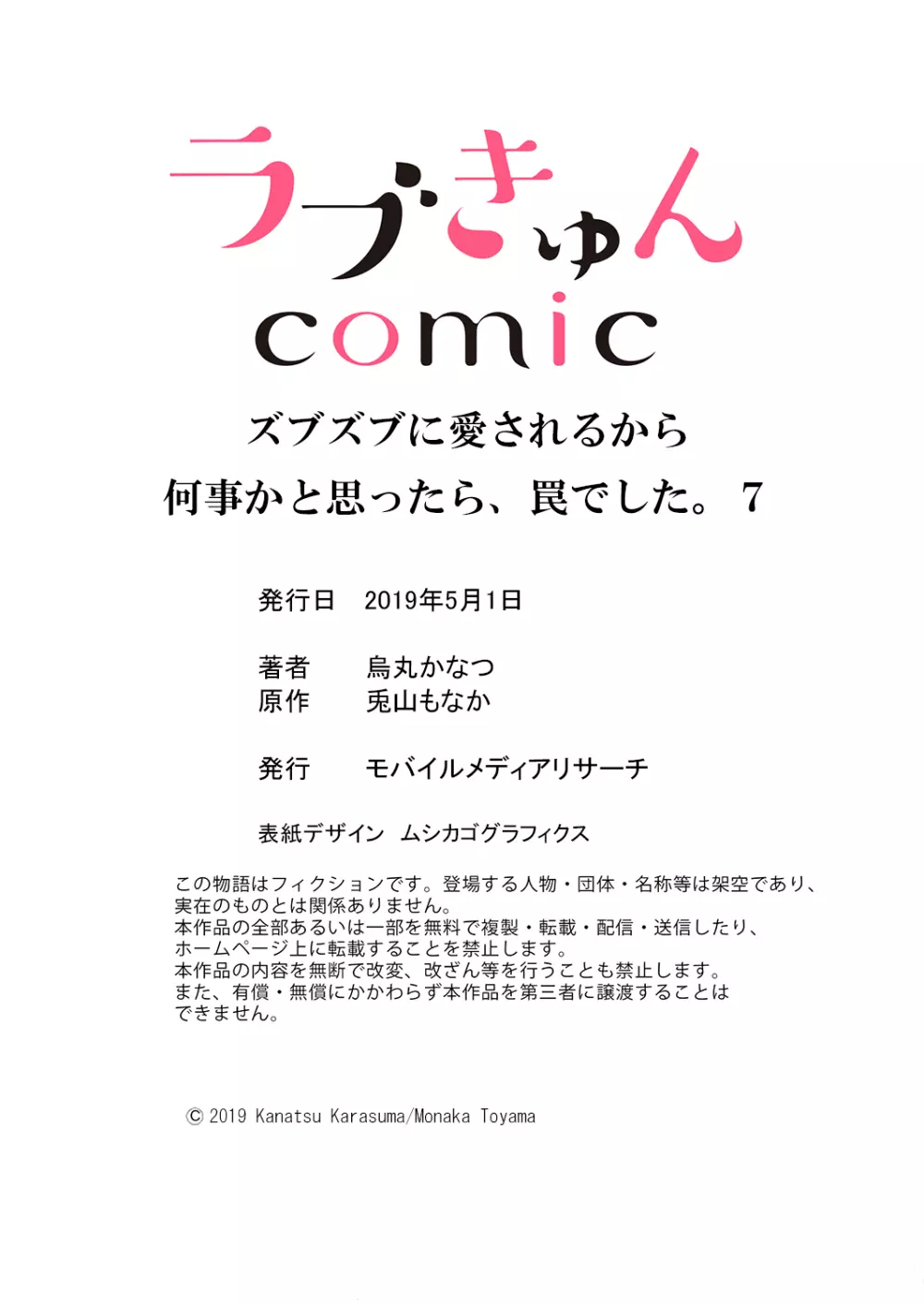 ラブきゅん
comic

ズブズブに愛されるから
何事かと思ったら、罠でした。 7

発行日　2019年5月1日

著者　烏丸かなつ
原作　兎山もなか

発行　モバイルメディアリサーチ

表紙デザイン　ムシカゴグラフィクス

この物語はフィクションです。登場する人物・団体・名称等は架空であり、実在のものとは関係ありません。
本作品の全部あるいは一部を無料で複製・転載・配信・送信したり、ホームページ上に転載することを禁止します。
本作品の内容を無断で改変、改ざん等を行うことも禁止します。
また、有償・無償にかかわらず本作品を第三者に譲渡することはできません。

© 2019 Kanatsu Karasuma/Monaka Toyama